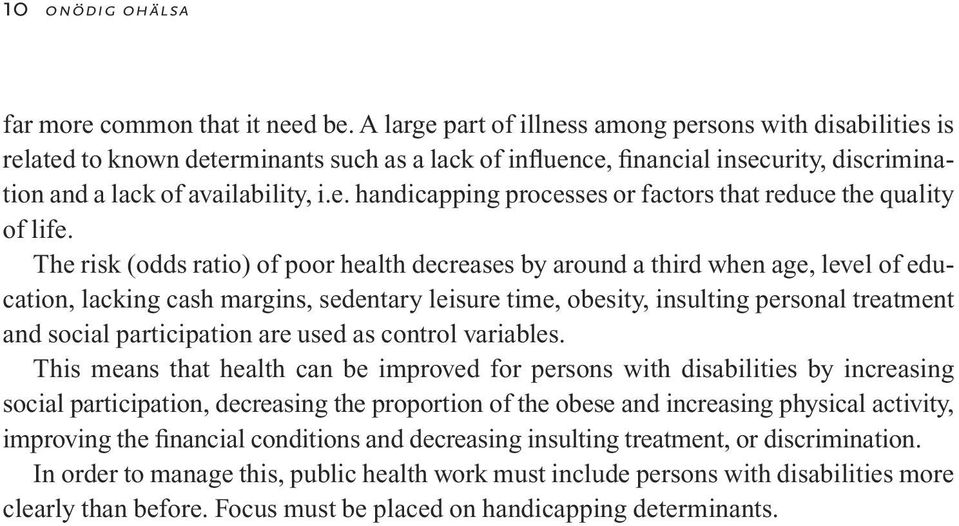 10 ONÖDIG OHÄLSA

far more common that it need be. A large part of illness among persons with disabilities is related to known determinants such as a lack of influence, financial insecurity, discrimination and a lack of availability, i.e. handicapping processes or factors that reduce the quality of life.

The risk (odds ratio) of poor health decreases by around a third when age, level of education, lacking cash margins, sedentary leisure time, obesity, insulting personal treatment and social participation are used as control variables.

This means that health can be improved for persons with disabilities by increasing social participation, decreasing the proportion of the obese and increasing physical activity, improving the financial conditions and decreasing insulting treatment, or discrimination.

In order to manage this, public health work must include persons with disabilities more clearly than before. Focus must be placed on handicapping determinants.